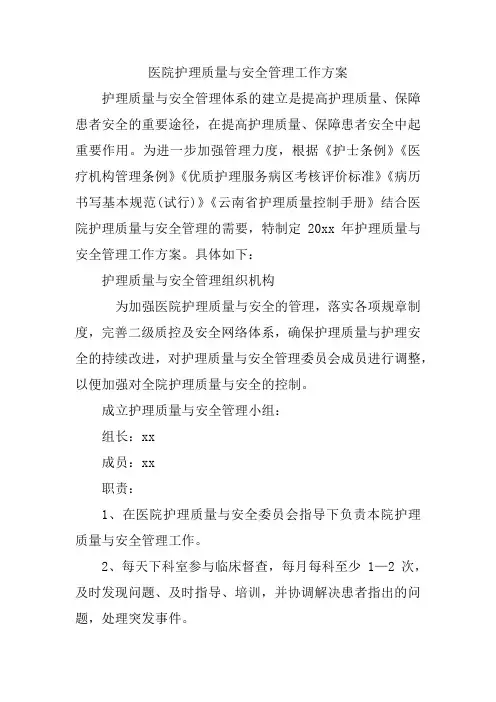 医院护理质量与安全管理工作方案

护理质量与安全管理体系的建立是提高护理质量、保障患者安全的重要途径，在提高护理质量、保障患者安全中起重要作用。为进一步加强管理力度，根据《护士条例》《医疗机构管理条例》《优质护理服务病区考核评价标准》《病历书写基本规范(试行)》《云南省护理质量控制手册》结合医院护理质量与安全管理的需要，特制定 20xx 年护理质量与安全管理工作方案。具体如下：

护理质量与安全管理组织机构

为加强医院护理质量与安全的管理，落实各项规章制度，完善二级质控及安全网络体系，确保护理质量与护理安全的持续改进，对护理质量与安全管理委员会成员进行调整，以便加强对全院护理质量与安全的控制。

成立护理质量与安全管理小组：

组长：xx

成员：xx

职责：

1、在医院护理质量与安全委员会指导下负责本院护理质量与安全管理工作。

2、每天下科室参与临床督查，每月每科至少 1—2 次，及时发现问题、及时指导、培训，并协调解决患者指出的问题，处理突发事件。